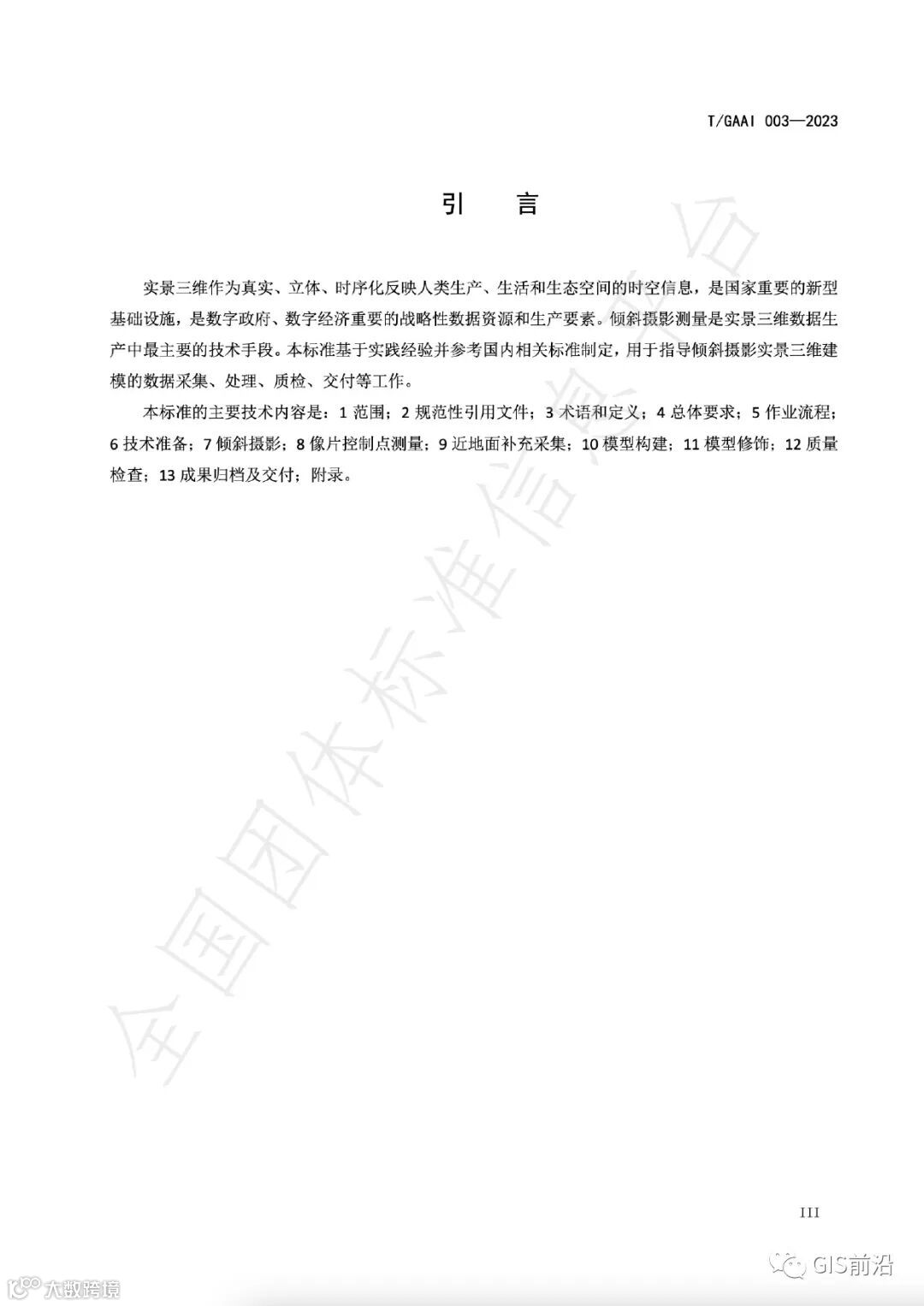 T/GAAI 003—2023

引 言

实景三维作为真实、立体、时序化反映人类生产、生活和生态空间的时空信息，是国家重要的新型基础设施，是数字政府、数字经济重要的战略性数据资源和生产要素。倾斜摄影测量是实景三维数据生产中最主要的技术手段。本标准基于实践经验并参考国内相关标准制定，用于指导倾斜摄影实景三维建模的数据采集、处理、质检、交付等工作。

本标准的主要技术内容是：1 范围；2 规范性引用文件；3 术语和定义；4 总体要求；5 作业流程；6 技术准备；7 倾斜摄影；8 像片控制点测量；9 近地面补充采集；10 模型构建；11 模型修饰；12 质量检查；13 成果归档及交付；附录。

全国团体标准信息平台

III

GIS前沿

大数跨境